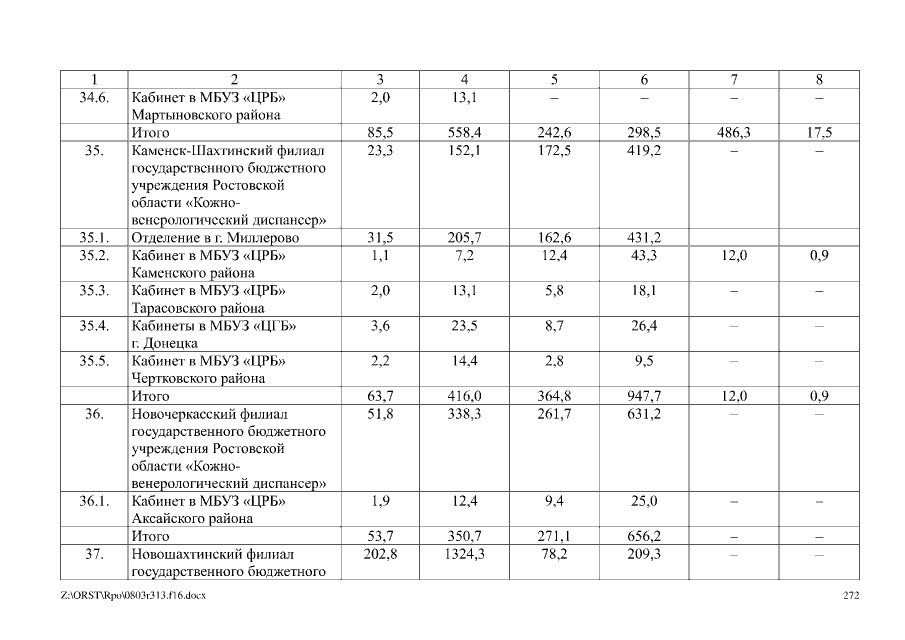 | 1 | 2 | 3 | 4 | 5 | 6 | 7 | 8 |
|---|---|---|---|---|---|---|---|
| 34.6. | Кабинет в МБУЗ «ЦРБ» Мартыновского района | 2,0 | 13,1 | – | – | – | – |
|  | Итого | 85,5 | 558,4 | 242,6 | 298,5 | 486,3 | 17,5 |
| 35. | Каменск-Шахтинский филиал государственного бюджетного учреждения Ростовской области «Кожно-венерологический диспансер» | 23,3 | 152,1 | 172,5 | 419,2 | – | – |
| 35.1. | Отделение в г. Миллерово | 31,5 | 205,7 | 162,6 | 431,2 |  |  |
| 35.2. | Кабинет в МБУЗ «ЦРБ» Каменского района | 1,1 | 7,2 | 12,4 | 43,3 | 12,0 | 0,9 |
| 35.3. | Кабинет в МБУЗ «ЦРБ» Тарасовского района | 2,0 | 13,1 | 5,8 | 18,1 | – | – |
| 35.4. | Кабинеты в МБУЗ «ЦГБ» г. Донецка | 3,6 | 23,5 | 8,7 | 26,4 | – | – |
| 35.5. | Кабинет в МБУЗ «ЦРБ» Чертковского района | 2,2 | 14,4 | 2,8 | 9,5 | – | – |
|  | Итого | 63,7 | 416,0 | 364,8 | 947,7 | 12,0 | 0,9 |
| 36. | Новочеркасский филиал государственного бюджетного учреждения Ростовской области «Кожно-венерологический диспансер» | 51,8 | 338,3 | 261,7 | 631,2 | – | – |
| 36.1. | Кабинет в МБУЗ «ЦРБ» Аксайского района | 1,9 | 12,4 | 9,4 | 25,0 | – | – |
|  | Итого | 53,7 | 350,7 | 271,1 | 656,2 | – | – |
| 37. | Новошахтинский филиал государственного бюджетного | 202,8 | 1324,3 | 78,2 | 209,3 | – | – |

Z:\ORST\Rpo\0803r313.f16.docx 272